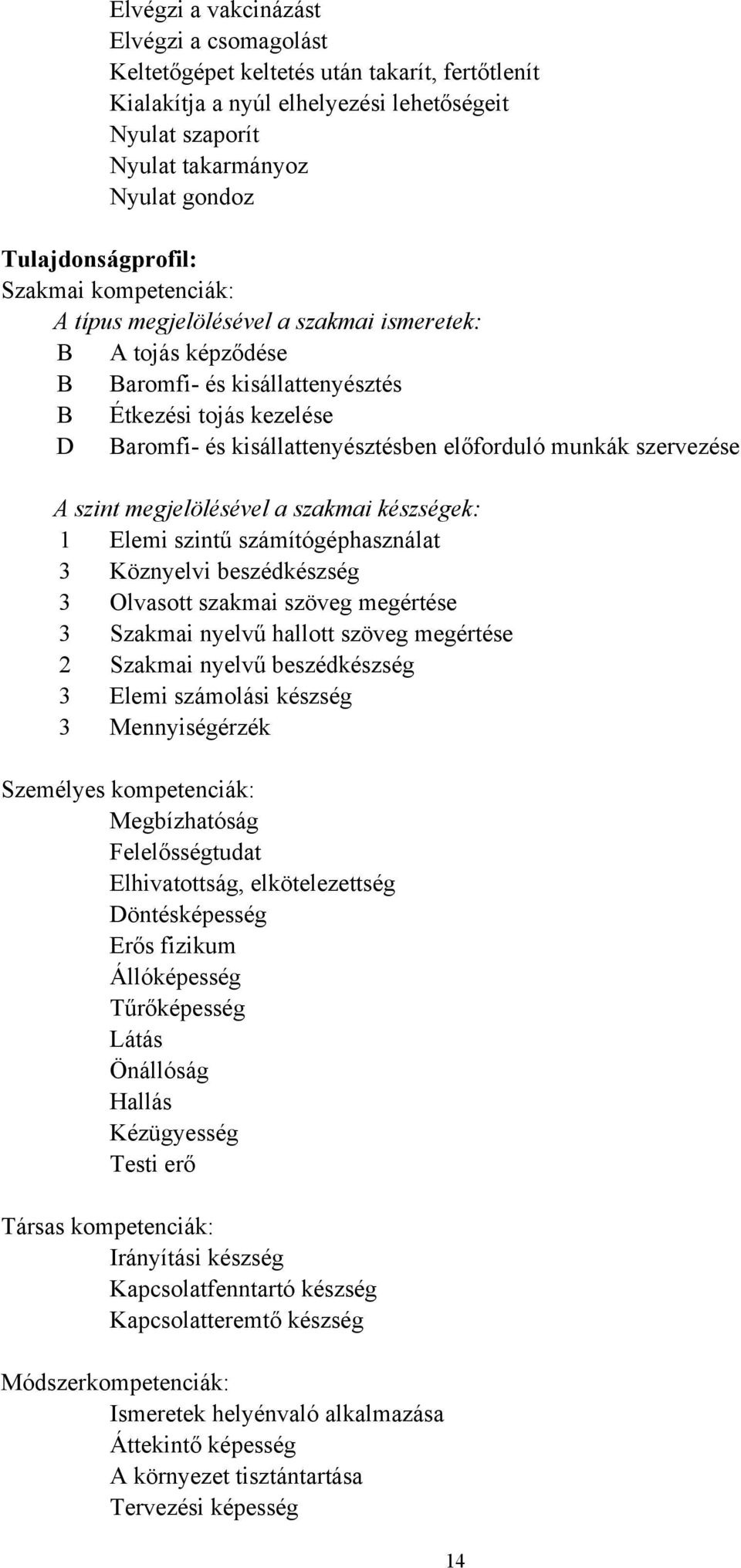 Elvégzi a vakcinázást
Elvégzi a csomagolást
Keltetőgépet keltetés után takarít, fertőtlenít
Kialakítja a nyúl elhelyezési lehetőségeit
Nyulat szaporít
Nyulat takarmányoz
Nyulat gondoz

Tulajdonságprofil:
Szakmai kompetenciák:
A típus megjelölésével a szakmai ismeretek:
B A tojás képződése
B Baromfi- és kisállattenyésztés
B Étkezési tojás kezelése
D Baromfi- és kisállattenyésztésben előforduló munkák szervezése

A szint megjelölésével a szakmai készségek:
1 Elemi szintű számítógéphasználat
3 Köznyelvi beszédkészség
3 Olvasott szakmai szöveg megértése
3 Szakmai nyelvű hallott szöveg megértése
2 Szakmai nyelvű beszédkészség
3 Elemi számolási készség
3 Mennyiségérzék

Személyes kompetenciák:
Megbízhatóság
Felelősségtudat
Elhivatottság, elkötelezettség
Döntésképesség
Erős fizikum
Állóképesség
Tűrőképesség
Látás
Önállóság
Hallás
Kézügyesség
Testi erő

Társas kompetenciák:
Irányítási készség
Kapcsolatfenntartó készség
Kapcsolatteremtő készség

Módszerkompetenciák:
Ismeretek helyénvaló alkalmazása
Áttekintő képesség
A környezet tisztántartása
Tervezési képesség

14